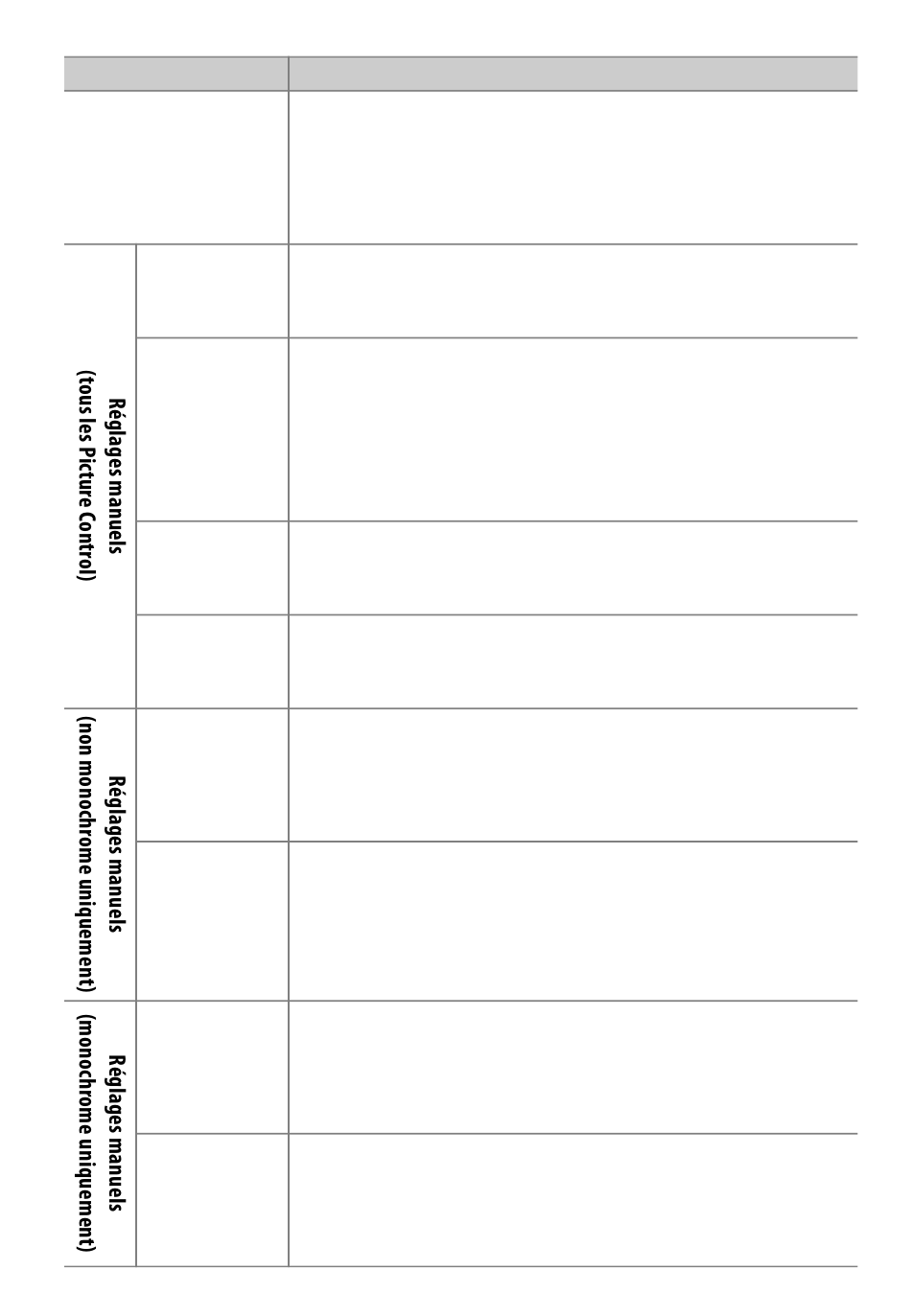 Réglages manuels (tous les Picture Control)

Réglages manuels (non monochrome uniquement)

Réglages manuels (monochrome uniquement)